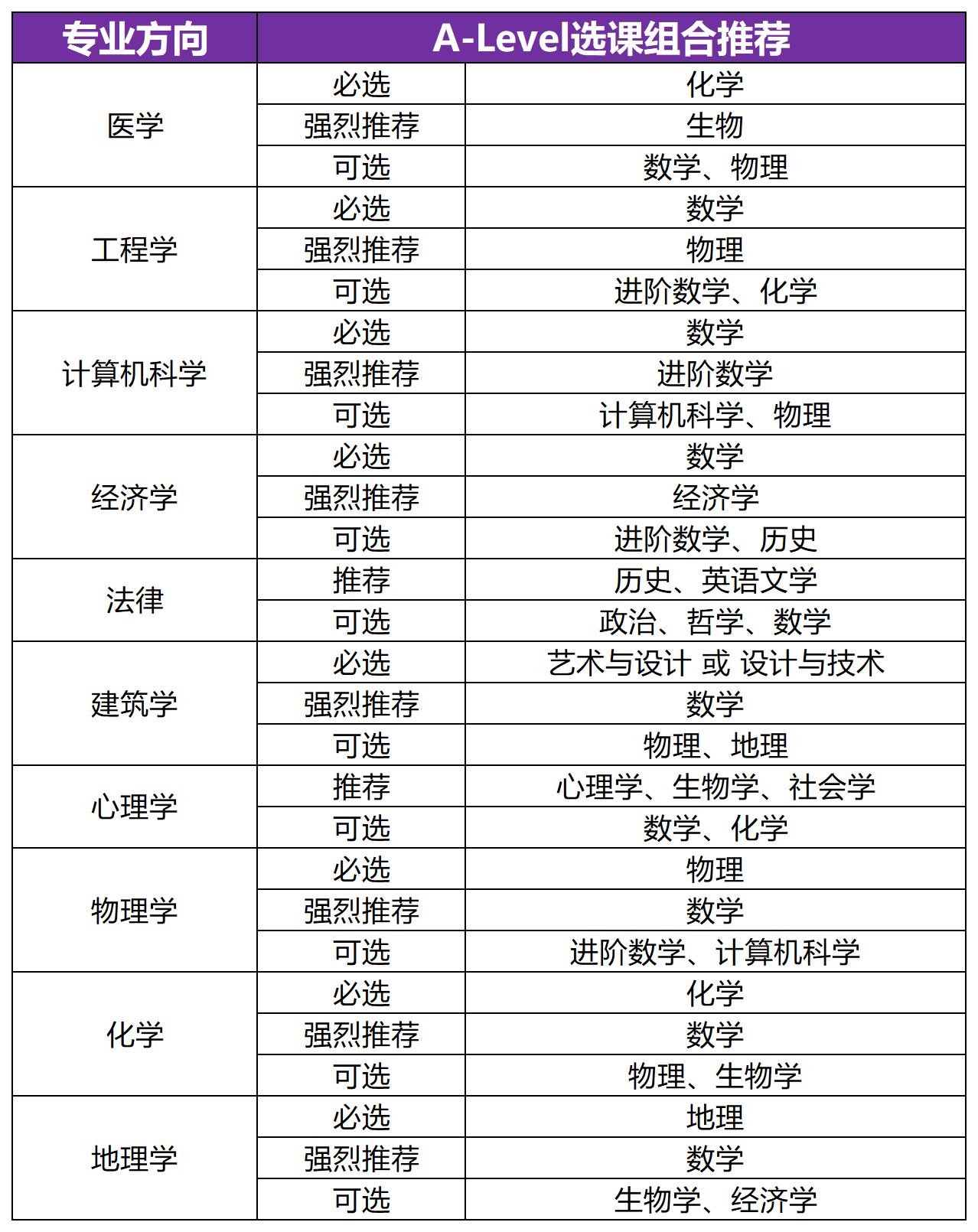 | 专业方向 | A-Level选课组合推荐 | |
|---|---|---|
| 医学 | 必选 | 化学 |
| | 强烈推荐 | 生物 |
| | 可选 | 数学、物理 |
| 工程学 | 必选 | 数学 |
| | 强烈推荐 | 物理 |
| | 可选 | 进阶数学、化学 |
| 计算机科学 | 必选 | 数学 |
| | 强烈推荐 | 进阶数学 |
| | 可选 | 计算机科学、物理 |
| 经济学 | 必选 | 数学 |
| | 强烈推荐 | 经济学 |
| | 可选 | 进阶数学、历史 |
| 法律 | 推荐 | 历史、英语文学 |
| | 可选 | 政治、哲学、数学 |
| 建筑学 | 必选 | 艺术与设计 或 设计与技术 |
| | 强烈推荐 | 数学 |
| | 可选 | 物理、地理 |
| 心理学 | 推荐 | 心理学、生物学、社会学 |
| | 可选 | 数学、化学 |
| 物理学 | 必选 | 物理 |
| | 强烈推荐 | 数学 |
| | 可选 | 进阶数学、计算机科学 |
| 化学 | 必选 | 化学 |
| | 强烈推荐 | 数学 |
| | 可选 | 物理、生物学 |
| 地理学 | 必选 | 地理 |
| | 强烈推荐 | 数学 |
| | 可选 | 生物学、经济学 |